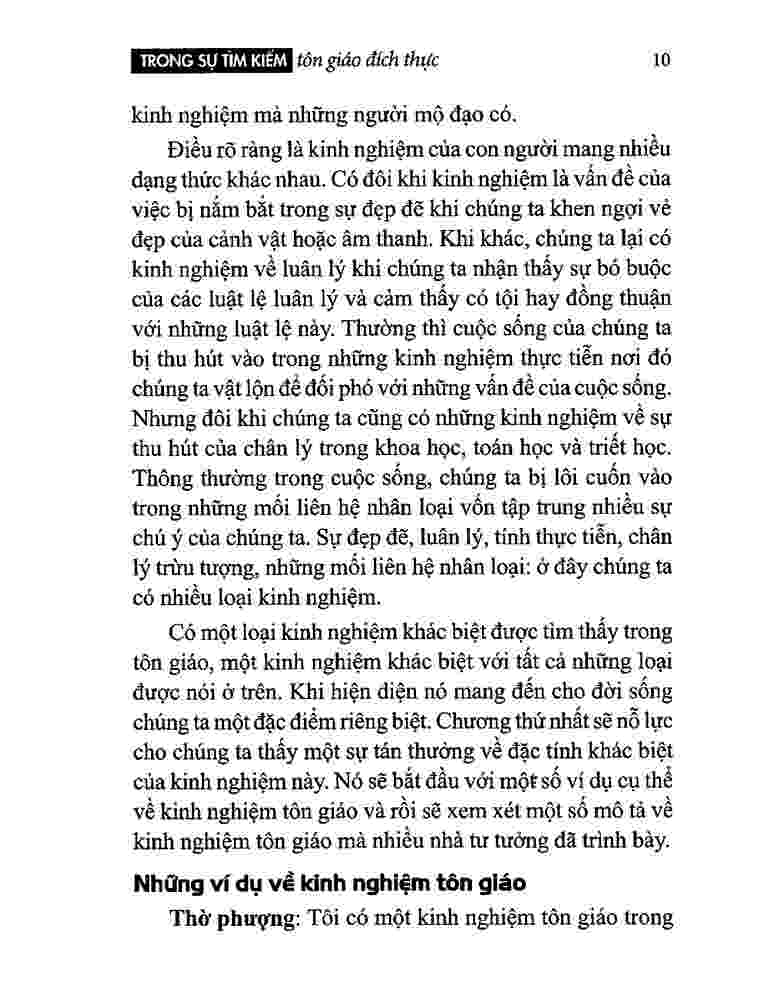 TRONG SỰ TÌM KIẾM tôn giáo đích thực 10

kinh nghiệm mà những người mộ đạo có.

Điều rõ ràng là kinh nghiệm của con người mang nhiều dạng thức khác nhau. Có đôi khi kinh nghiệm là vấn đề của việc bị nắm bắt trong sự đẹp đẽ khi chúng ta khen ngợi vẻ đẹp của cảnh vật hoặc âm thanh. Khi khác, chúng ta lại có kinh nghiệm về luân lý khi chúng ta nhận thấy sự bó buộc của các luật lệ luân lý và cảm thấy có tội hay đồng thuận với những luật lệ này. Thường thì cuộc sống của chúng ta bị thu hút vào trong những kinh nghiệm thực tiễn nơi đó chúng ta vật lộn để đối phó với những vấn đề của cuộc sống. Nhưng đôi khi chúng ta cũng có những kinh nghiệm về sự thu hút của chân lý trong khoa học, toán học và triết học. Thông thường trong cuộc sống, chúng ta bị lôi cuốn vào trong những mối liên hệ nhân loại vốn tập trung nhiều sự chú ý của chúng ta. Sự đẹp đẽ, luân lý, tính thực tiễn, chân lý trừu tượng, những mối liên hệ nhân loại: ở đây chúng ta có nhiều loại kinh nghiệm.

Có một loại kinh nghiệm khác biệt được tìm thấy trong tôn giáo, một kinh nghiệm khác biệt với tất cả những loại được nói ở trên. Khi hiện diện nó mang đến cho đời sống chúng ta một đặc điểm riêng biệt. Chương thứ nhất sẽ nỗ lực cho chúng ta thấy một sự tán thưởng về đặc tính khác biệt của kinh nghiệm này. Nó sẽ bắt đầu với một số ví dụ cụ thể về kinh nghiệm tôn giáo và rồi sẽ xem xét một số mô tả về kinh nghiệm tôn giáo mà nhiều nhà tư tưởng đã trình bày.

Những ví dụ về kinh nghiệm tôn giáo

Thờ phượng: Tôi có một kinh nghiệm tôn giáo trong